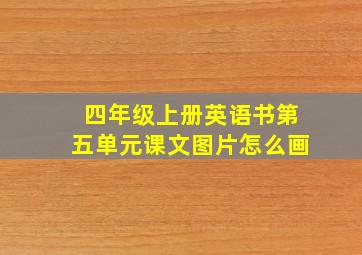 四年级上册英语书第五单元课文图片怎么画